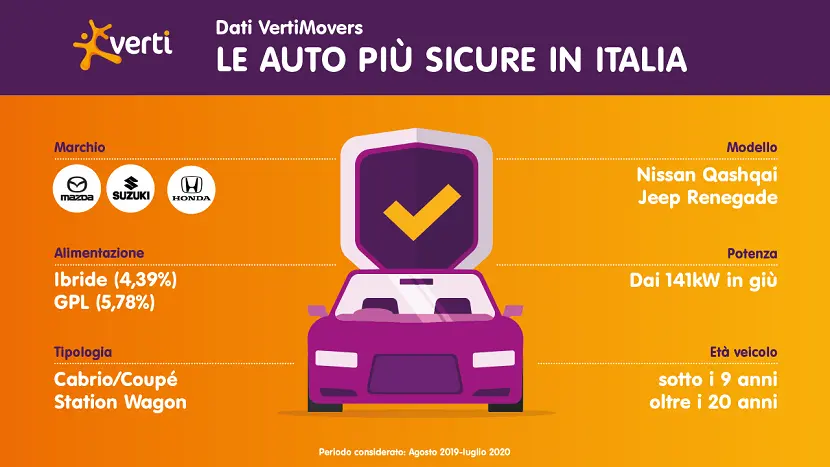 verti

Dati VertiMovers
LE AUTO PIÙ SICURE IN ITALIA

Marchio

mazda SUZUKI HONDA

Alimentazione
Ibride (4,39%)
GPL (5,78%)

Tipologia
Cabrio/Coupé
Station Wagon

Modello
Nissan Qashqai
Jeep Renegade

Potenza
Dai 141kW in giù

Età veicolo
sotto i 9 anni
oltre i 20 anni

Periodo considerato: Agosto 2019-luglio 2020